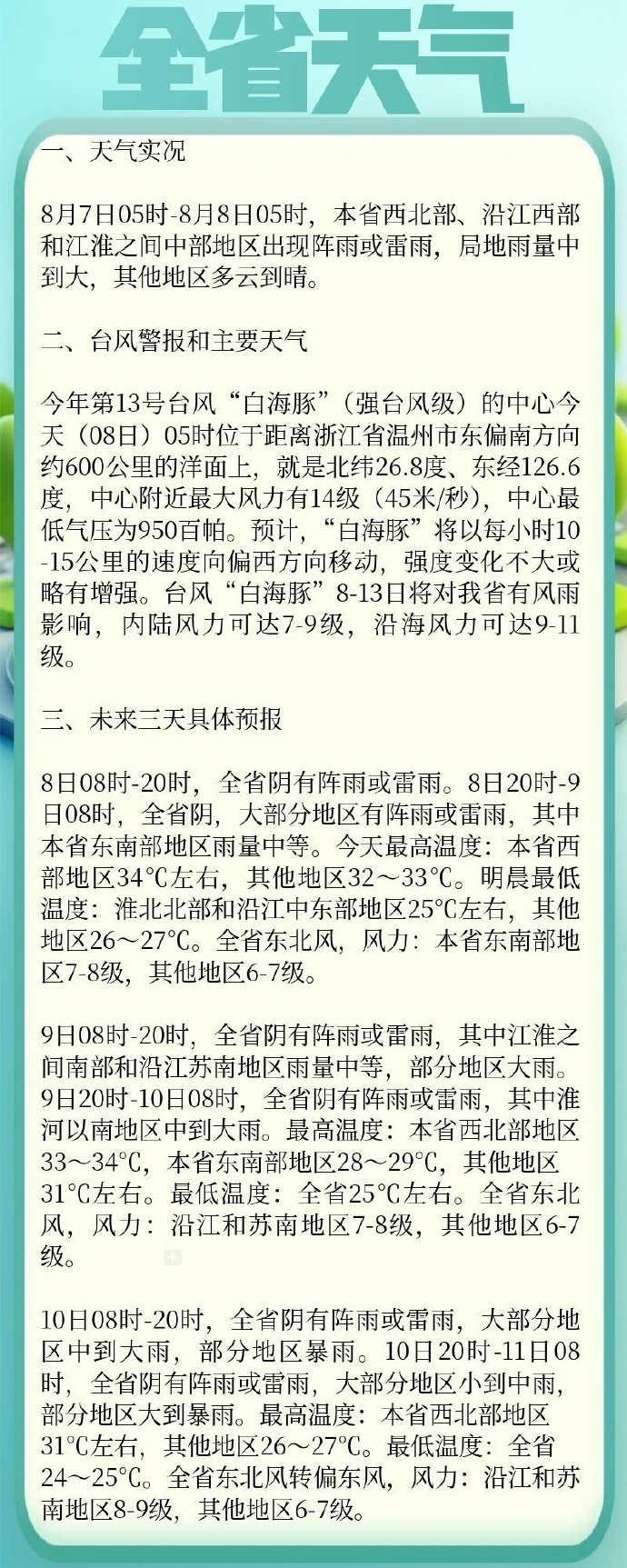 全省天气

一、天气实况

8月7日05时-8月8日05时，本省西北部、沿江西部和江淮之间中部地区出现阵雨或雷雨，局地雨量中到大，其他地区多云到晴。

二、台风警报和主要天气

今年第13号台风“白海豚”（强台风级）的中心今天（08日）05时位于距离浙江省温州市东偏南方向约600公里的洋面上，就是北纬26.8度、东经126.6度，中心附近最大风力有14级（45米/秒），中心最低气压为950百帕。预计，“白海豚”将以每小时10-15公里的速度向偏西方向移动，强度变化不大或略有增强。台风“白海豚”8-13日将对我省有风雨影响，内陆风力可达7-9级，沿海风力可达9-11级。

三、未来三天具体预报

8日08时-20时，全省阴有阵雨或雷雨。8日20时-9日08时，全省阴，大部分地区有阵雨或雷雨，其中本省东南部地区雨量中等。今天最高温度：本省西部地区34℃左右，其他地区32～33℃。明晨最低温度：淮北北部和沿江中东部地区25℃左右，其他地区26～27℃。全省东北风，风力：本省东南部地区7-8级，其他地区6-7级。

9日08时-20时，全省阴有阵雨或雷雨，其中江淮之间南部和沿江苏南地区雨量中等，部分地区大雨。9日20时-10日08时，全省阴有阵雨或雷雨，其中淮河以南地区中到大雨。最高温度：本省西北部地区33～34℃，本省东南部地区28～29℃，其他地区31℃左右。最低温度：全省25℃左右。全省东北风，风力：沿江和苏南地区7-8级，其他地区6-7级。

10日08时-20时，全省阴有阵雨或雷雨，大部分地区中到大雨，部分地区暴雨。10日20时-11日08时，全省阴有阵雨或雷雨，大部分地区小到中雨，部分地区大到暴雨。最高温度：本省西北部地区31℃左右，其他地区26～27℃。最低温度：全省24～25℃。全省东北风转偏东风，风力：沿江和苏南地区8-9级，其他地区6-7级。